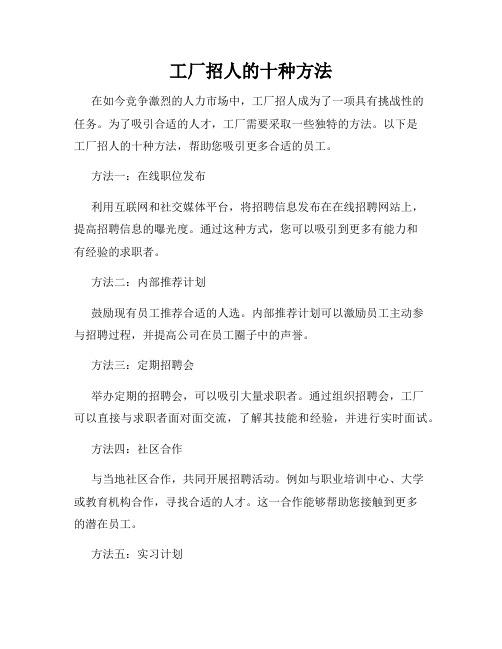 工厂招人的十种方法

在如今竞争激烈的人力市场中，工厂招人成为了一项具有挑战性的任务。为了吸引合适的人才，工厂需要采取一些独特的方法。以下是工厂招人的十种方法，帮助您吸引更多合适的员工。

方法一：在线职位发布

利用互联网和社交媒体平台，将招聘信息发布在在线招聘网站上，提高招聘信息的曝光度。通过这种方式，您可以吸引到更多有能力和有经验的求职者。

方法二：内部推荐计划

鼓励现有员工推荐合适的人选。内部推荐计划可以激励员工主动参与招聘过程，并提高公司在员工圈子中的声誉。

方法三：定期招聘会

举办定期的招聘会，可以吸引大量求职者。通过组织招聘会，工厂可以直接与求职者面对面交流，了解其技能和经验，并进行实时面试。

方法四：社区合作

与当地社区合作，共同开展招聘活动。例如与职业培训中心、大学或教育机构合作，寻找合适的人才。这一合作能够帮助您接触到更多的潜在员工。

方法五：实习计划